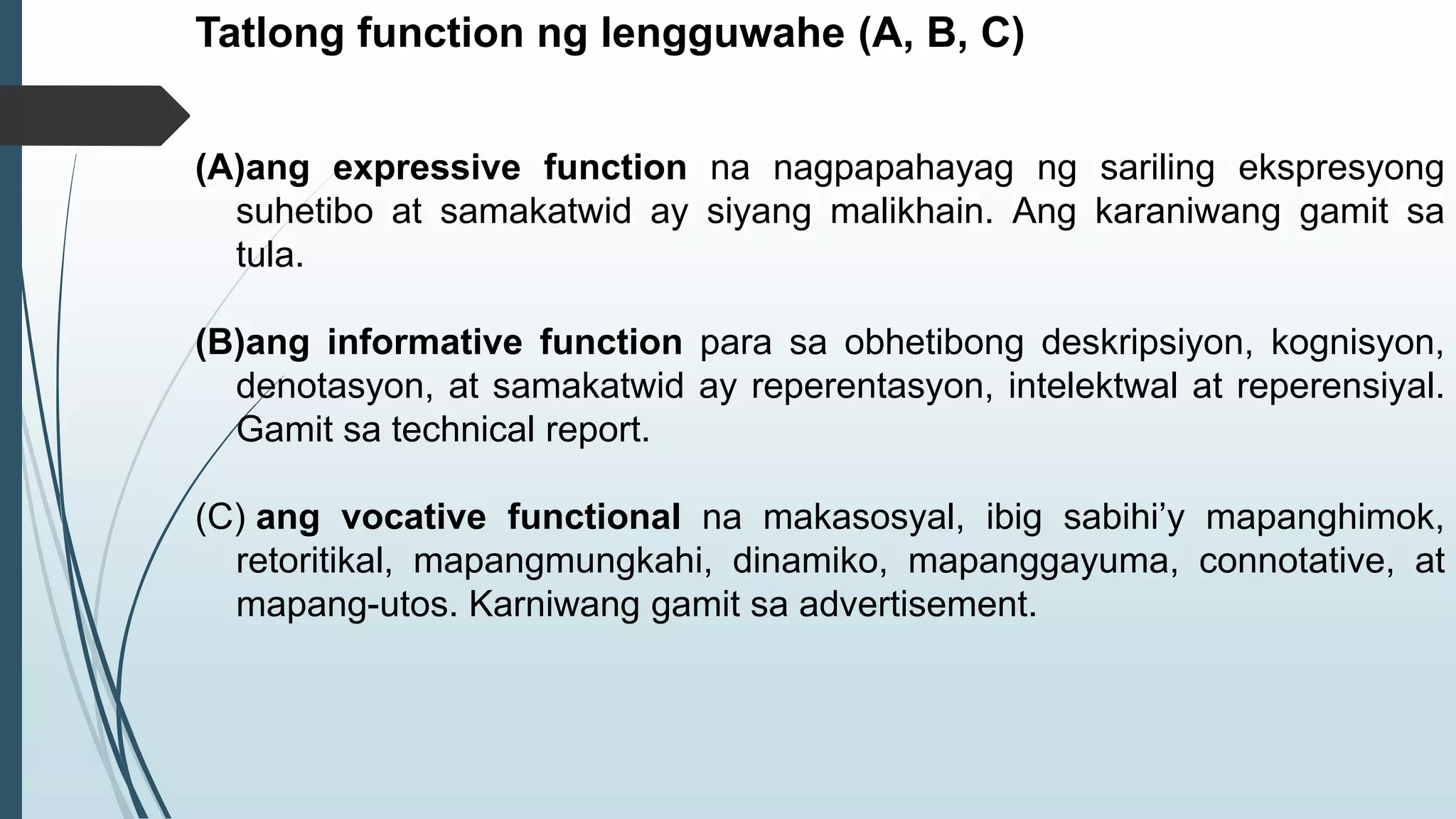 Tatlong function ng lengguwahe (A, B, C)

(A)ang expressive function na nagpapahayag ng sariling ekspresyong suhetibo at samakatwid ay siyang malikhain. Ang karaniwang gamit sa tula.

(B)ang informative function para sa obhetibong deskripsiyon, kognisyon, denotasyon, at samakatwid ay reperentasyon, intelektwal at reperensiyal. Gamit sa technical report.

(C) ang vocative functional na makasosyal, ibig sabihi'y mapanghimok, retoritikal, mapangmungkahi, dinamiko, mapanggayuma, connotative, at mapang-utos. Karniwang gamit sa advertisement.